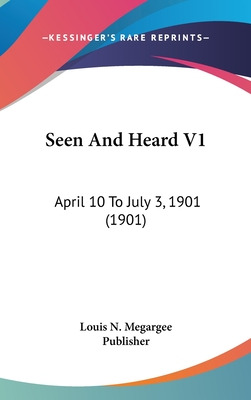 —KESSINGER'S RARE REPRINTS—

Seen And Heard V1

April 10 To July 3, 1901 (1901)

Louis N. Megargee
Publisher